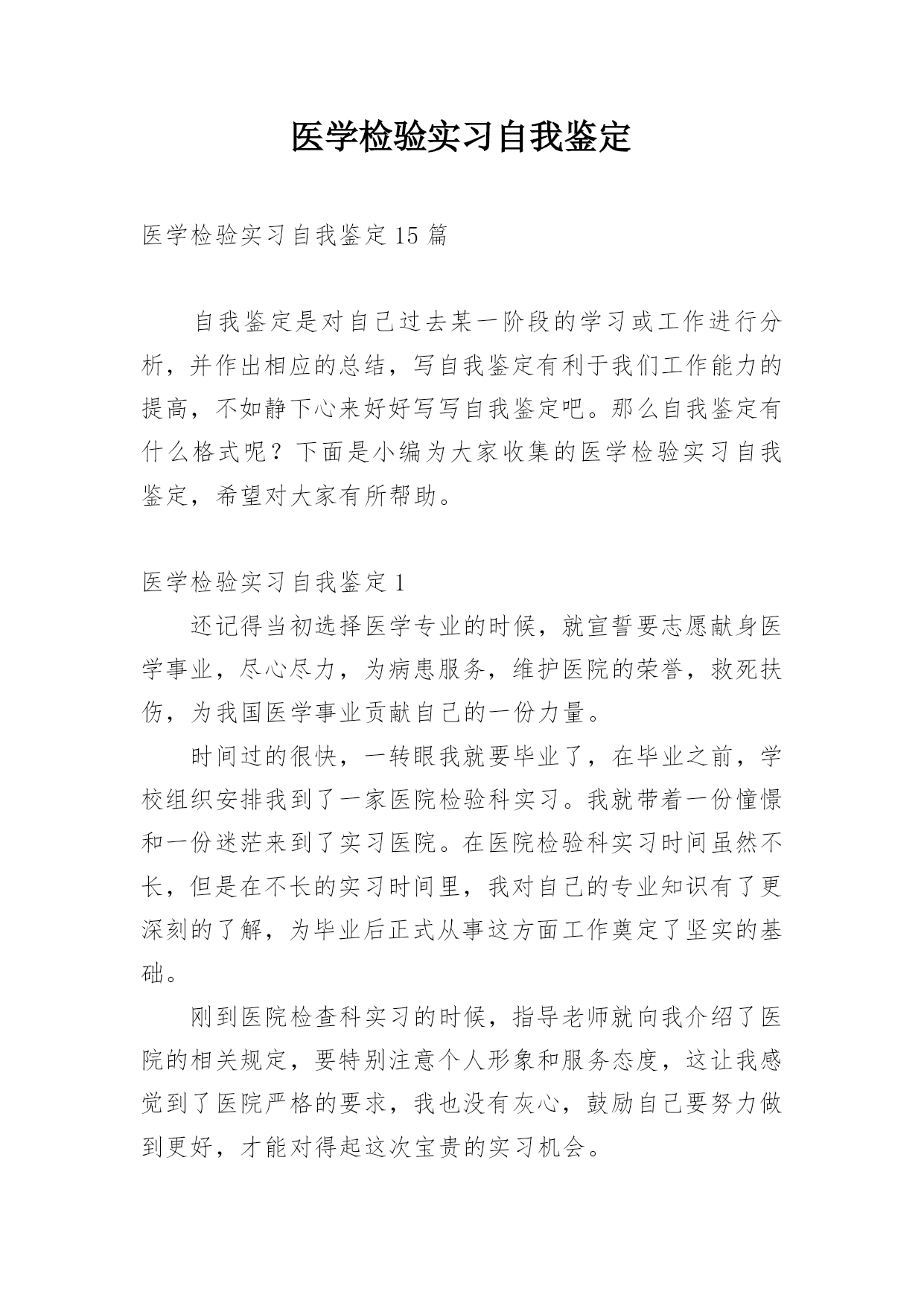 医学检验实习自我鉴定

医学检验实习自我鉴定15篇

自我鉴定是对自己过去某一阶段的学习或工作进行分析，并作出相应的总结，写自我鉴定有利于我们工作能力的提高，不如静下心来好好写写自我鉴定吧。那么自我鉴定有什么格式呢？下面是小编为大家收集的医学检验实习自我鉴定，希望对大家有所帮助。

医学检验实习自我鉴定1

还记得当初选择医学专业的时候，就宣誓要志愿献身医学事业，尽心尽力，为病患服务，维护医院的荣誉，救死扶伤，为我国医学事业贡献自己的一份力量。

时间过的很快，一转眼我就要毕业了，在毕业之前，学校组织安排我到了一家医院检验科实习。我就带着一份憧憬和一份迷茫来到了实习医院。在医院检验科实习时间虽然不长，但是在不长的实习时间里，我对自己的专业知识有了更深刻的了解，为毕业后正式从事这方面工作奠定了坚实的基础。

刚到医院检查科实习的时候，指导老师就向我介绍了医院的相关规定，要特别注意个人形象和服务态度，这让我感觉到了医院严格的要求，我也没有灰心，鼓励自己要努力做到更好，才能对得起这次宝贵的实习机会。